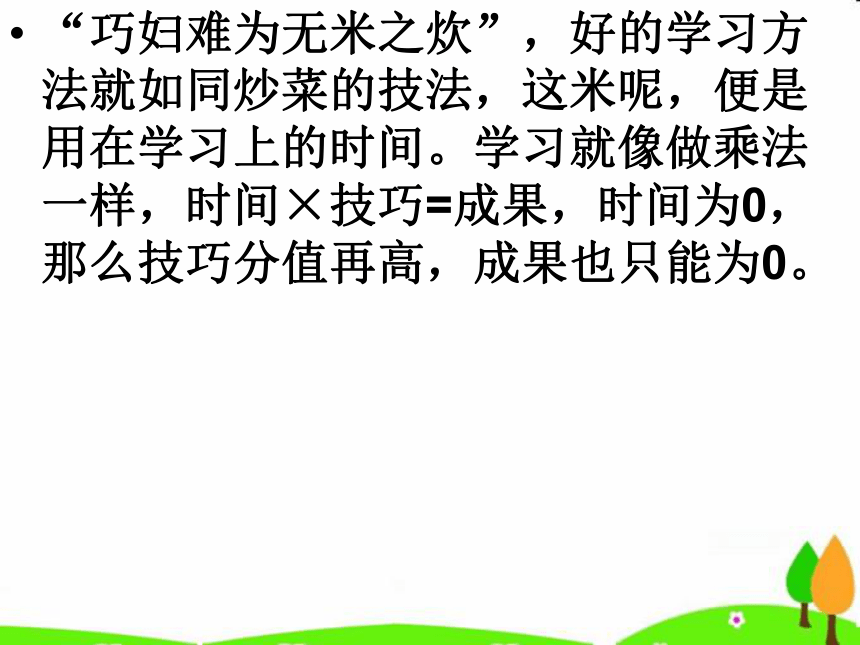 • “巧妇难为无米之炊”，好的学习方法就如同炒菜的技法，这米呢，便是用在学习上的时间。学习就像做乘法一样，时间×技巧=成果，时间为0，那么技巧分值再高，成果也只能为0。